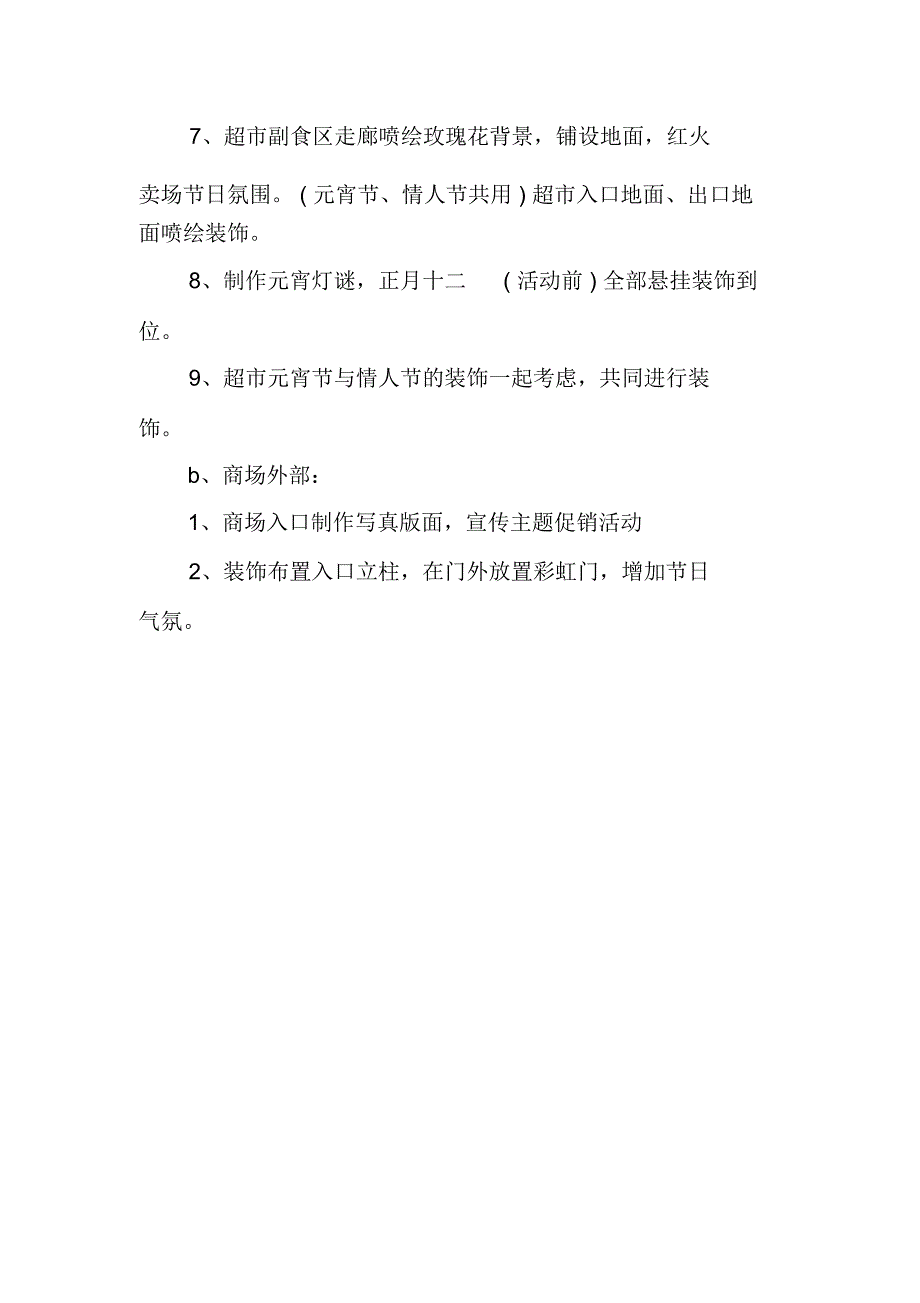 7、超市副食区走廊喷绘玫瑰花背景，铺设地面，红火卖场节日氛围。（元宵节、情人节共用）超市入口地面、出口地面喷绘装饰。

8、制作元宵灯谜，正月十二　（活动前）全部悬挂装饰到位。

9、超市元宵节与情人节的装饰一起考虑，共同进行装饰。

b、商场外部：

1、商场入口制作写真版面，宣传主题促销活动

2、装饰布置入口立柱，在门外放置彩虹门，增加节日气氛。